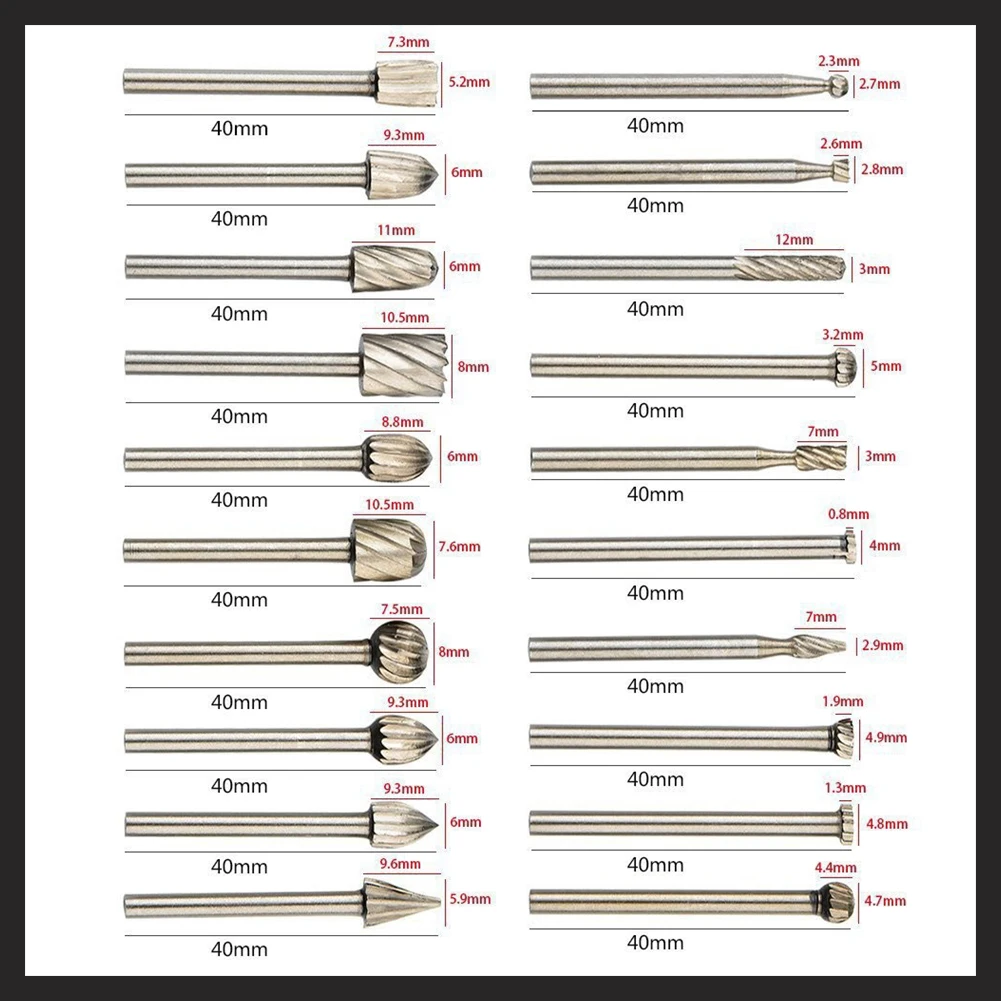 7.3mm
5.2mm
40mm

9.3mm
6mm
40mm

11mm
6mm
40mm

10.5mm
8mm
40mm

8.8mm
6mm
40mm

10.5mm
7.6mm
40mm

7.5mm
8mm
40mm

9.3mm
6mm
40mm

9.3mm
6mm
40mm

9.6mm
5.9mm
40mm

2.3mm
2.7mm
40mm

2.6mm
2.8mm
40mm

12mm
3mm
40mm

3.2mm
5mm
40mm

7mm
3mm
40mm

0.8mm
4mm
40mm

7mm
2.9mm
40mm

1.9mm
4.9mm
40mm

1.3mm
4.8mm
40mm

4.4mm
4.7mm
40mm